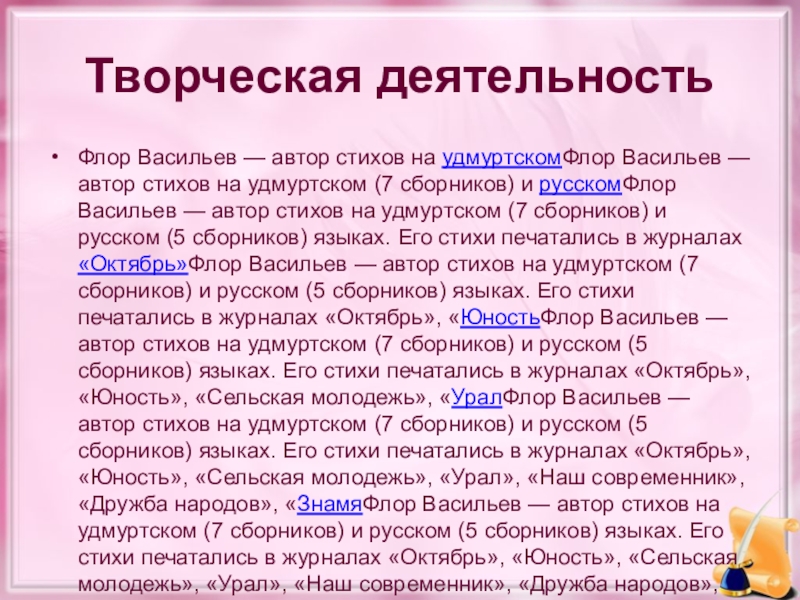 Творческая деятельность

• Флор Васильев — автор стихов на удмуртскомФлор Васильев — автор стихов на удмуртском (7 сборников) и русскомФлор Васильев — автор стихов на удмуртском (7 сборников) и русском (5 сборников) языках. Его стихи печатались в журналах «Октябрь»Флор Васильев — автор стихов на удмуртском (7 сборников) и русском (5 сборников) языках. Его стихи печатались в журналах «Октябрь», «ЮностьФлор Васильев — автор стихов на удмуртском (7 сборников) и русском (5 сборников) языках. Его стихи печатались в журналах «Октябрь», «Юность», «Сельская молодежь», «УралФлор Васильев — автор стихов на удмуртском (7 сборников) и русском (5 сборников) языках. Его стихи печатались в журналах «Октябрь», «Юность», «Сельская молодежь», «Урал», «Наш современник», «Дружба народов», «ЗнамяФлор Васильев — автор стихов на удмуртском (7 сборников) и русском (5 сборников) языках. Его стихи печатались в журналах «Октябрь», «Юность», «Сельская молодежь», «Урал», «Наш современник», «Дружба народов»,